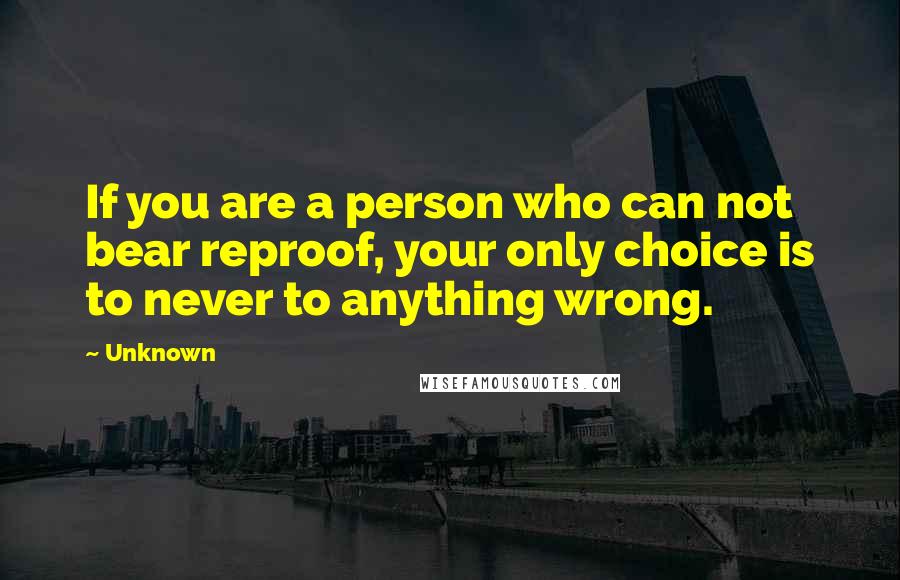 If you are a person who can not bear reproof, your only choice is to never to anything wrong.

~ Unknown

WISEFAMOUSQUOTES.COM